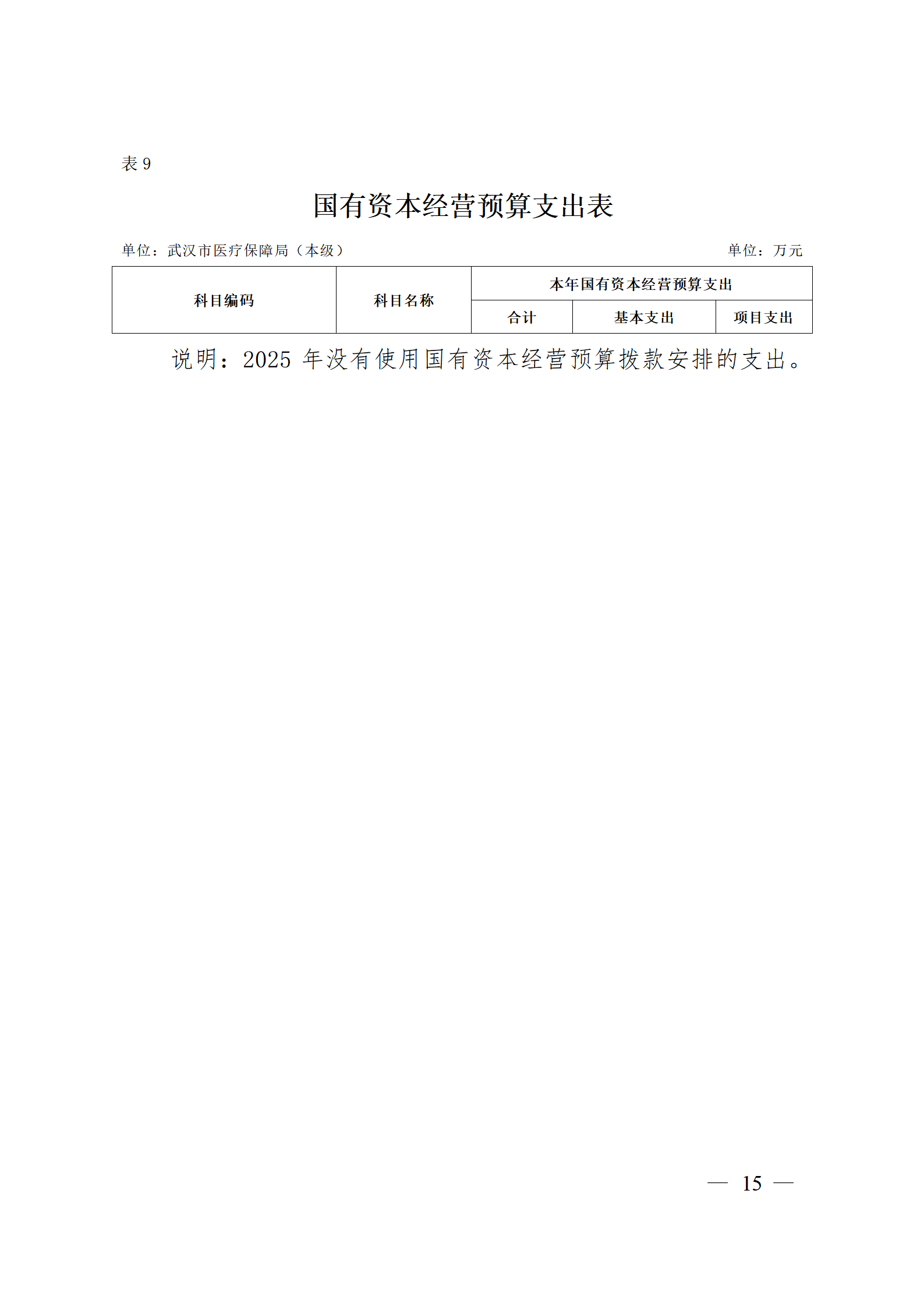 表 9

国有资本经营预算支出表

单位：武汉市医疗保障局（本级）

单位：万元

| 科目编码 | 科目名称 | 本年国有资本经营预算支出 | | |
|---|---|---|---|---|
| | | 合计 | 基本支出 | 项目支出 |

说明：2025 年没有使用国有资本经营预算拨款安排的支出。

— 15 —